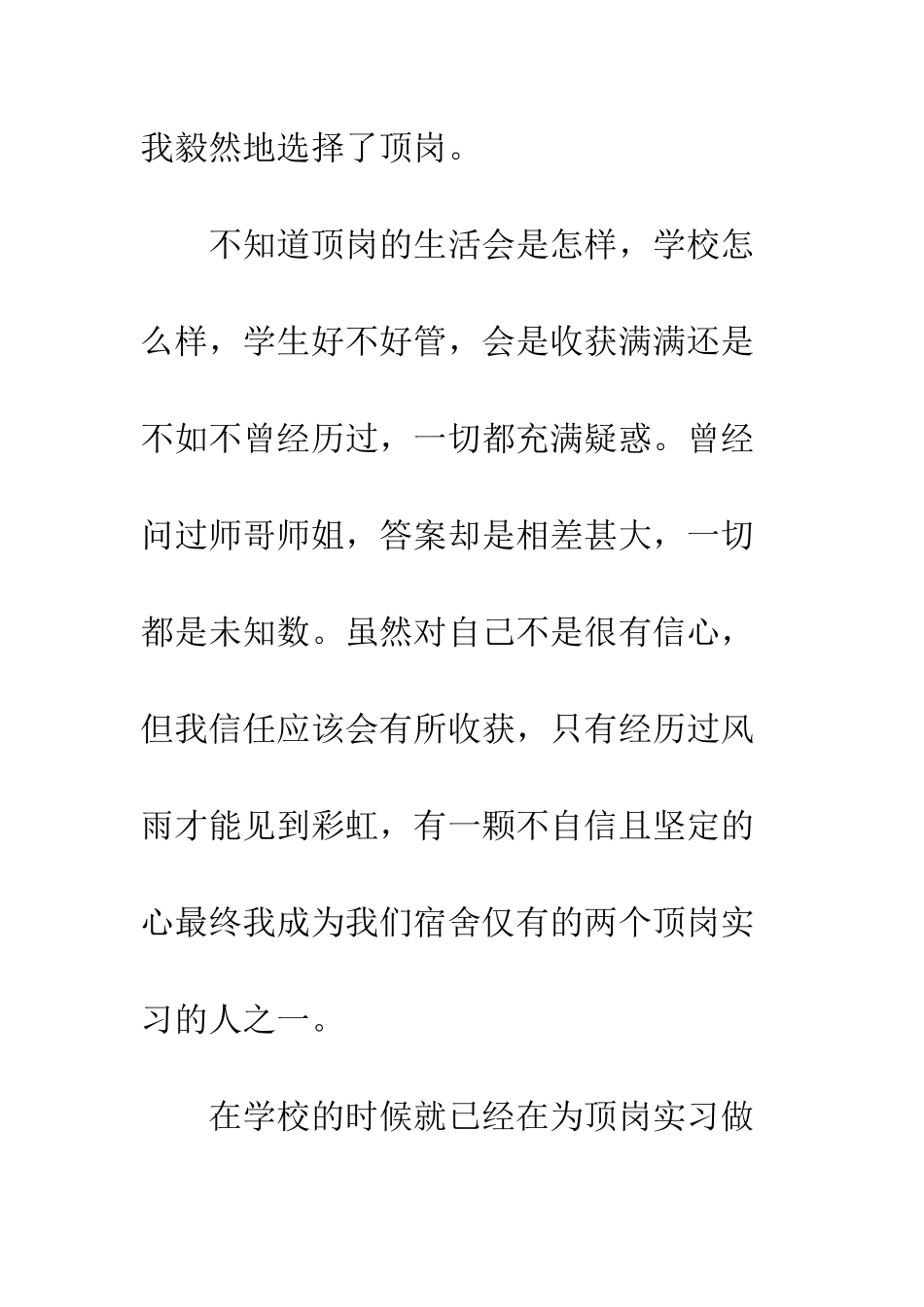 我毅然地选择了顶岗。

不知道顶岗的生活会是怎样，学校怎么样，学生好不好管，会是收获满满还是不如不曾经历过，一切都充满疑惑。曾经问过师哥师姐，答案却是相差甚大，一切都是未知数。虽然对自己不是很有信心，但我信任应该会有所收获，只有经历过风雨才能见到彩虹，有一颗不自信且坚定的心最终我成为我们宿舍仅有的两个顶岗实习的人之一。

在学校的时候就已经在为顶岗实习做